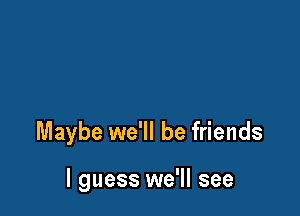 Maybe we'll be friends

I guess we'll see